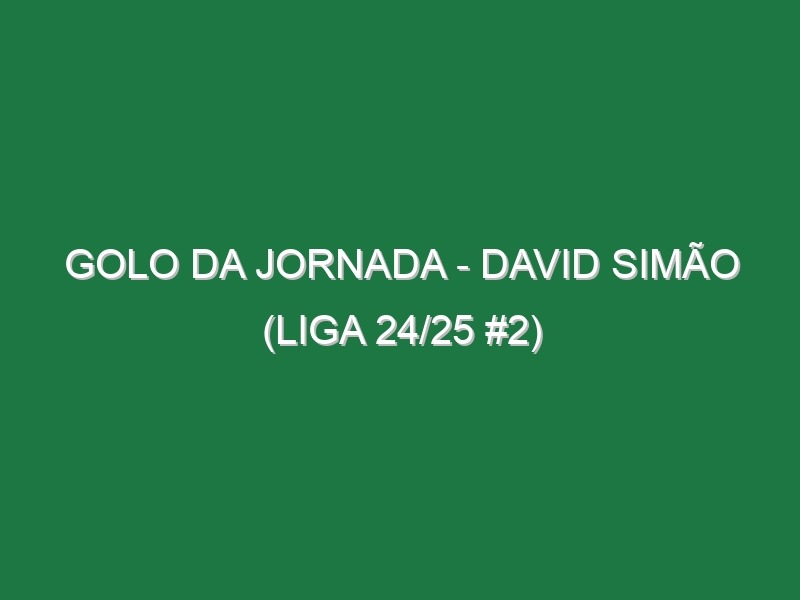 GOLO DA JORNADA - DAVID SIMÃO (LIGA 24/25 #2)